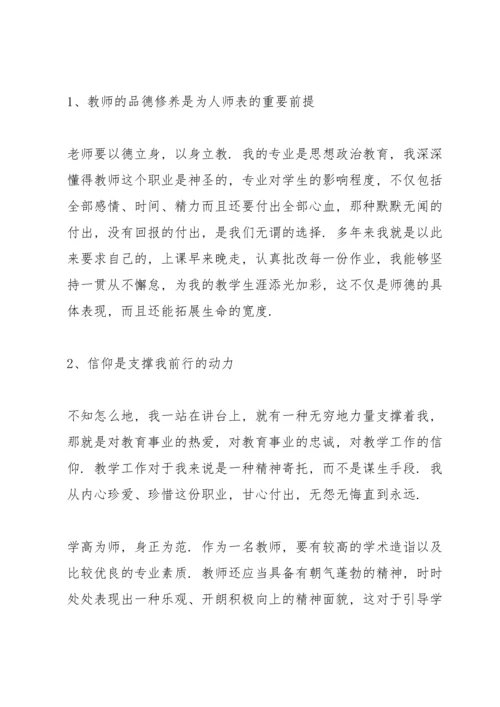 1、教师的品德修养是为人师表的重要前提

老师要以德立身，以身立教．我的专业是思想政治教育，我深深懂得教师这个职业是神圣的，专业对学生的影响程度，不仅包括全部感情、时间、精力而且还要付出全部心血，那种默默无闻的付出，没有回报的付出，是我们无谓的选择．多年来我就是以此来要求自己的，上课早来晚走，认真批改每一份作业，我能够坚持一贯从不懈怠，为我的教学生涯添光加彩，这不仅是师德的具体表现，而且还能拓展生命的宽度．

2、信仰是支撑我前行的动力

不知怎么地，我一站在讲台上，就有一种无穷地力量支撑着我，那就是对教育事业的热爱，对教育事业的忠诚，对教学工作的信仰．教学工作对于我来说是一种精神寄托，而不是谋生手段．我从内心珍爱、珍惜这份职业，甘心付出，无怨无悔直到永远．

学高为师，身正为范．作为一名教师，要有较高的学术造诣以及比较优良的专业素质．教师还应当具备有朝气蓬勃的精神，时时处处表现出一种乐观、开朗积极向上的精神面貌，这对于引导学